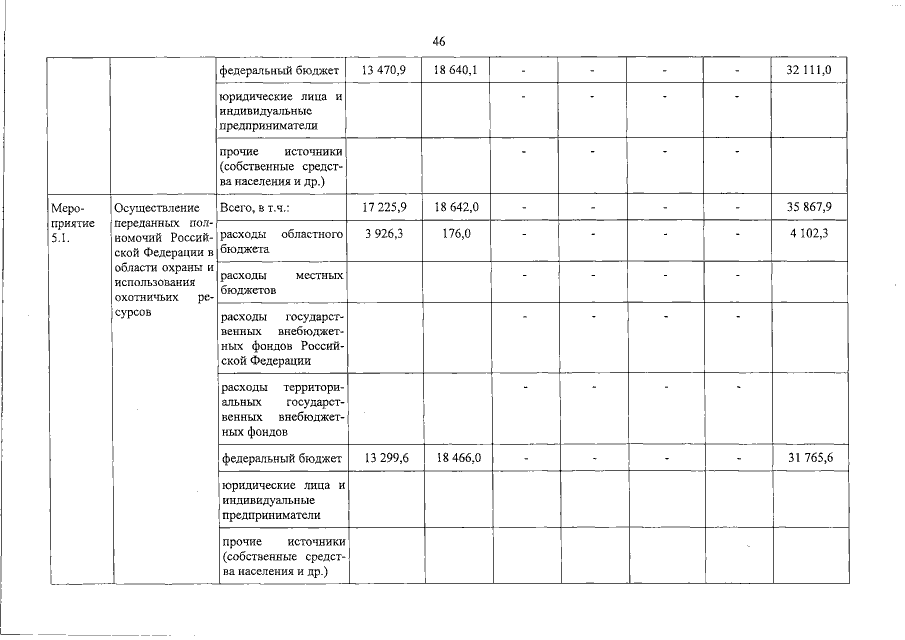 46

| | | | | | | | | | |
|---|---|---|---|---|---|---|---|---|---|
| | | федеральный бюджет | 13 470,9 | 18 640,1 | - | - | - | - | 32 111,0 |
| | | юридические лица и индивидуальные предприниматели | | | - | - | - | - | |
| | | прочие источники (собственные средства населения и др.) | | | - | - | - | - | |
| Мероприятие 5.1. | Осуществление переданных полномочий Российской Федерации в области охраны и использования охотничьих ресурсов | Всего, в т.ч.: | 17 225,9 | 18 642,0 | - | - | - | - | 35 867,9 |
| | | расходы областного бюджета | 3 926,3 | 176,0 | - | - | - | - | 4 102,3 |
| | | расходы местных бюджетов | | | - | - | - | - | |
| | | расходы государственных внебюджетных фондов Российской Федерации | | | - | - | - | - | |
| | | расходы территориальных государственных внебюджетных фондов | | | - | - | - | - | |
| | | федеральный бюджет | 13 299,6 | 18 466,0 | - | - | - | - | 31 765,6 |
| | | юридические лица и индивидуальные предприниматели | | | | | | | |
| | | прочие источники (собственные средства населения и др.) | | | | | | | |